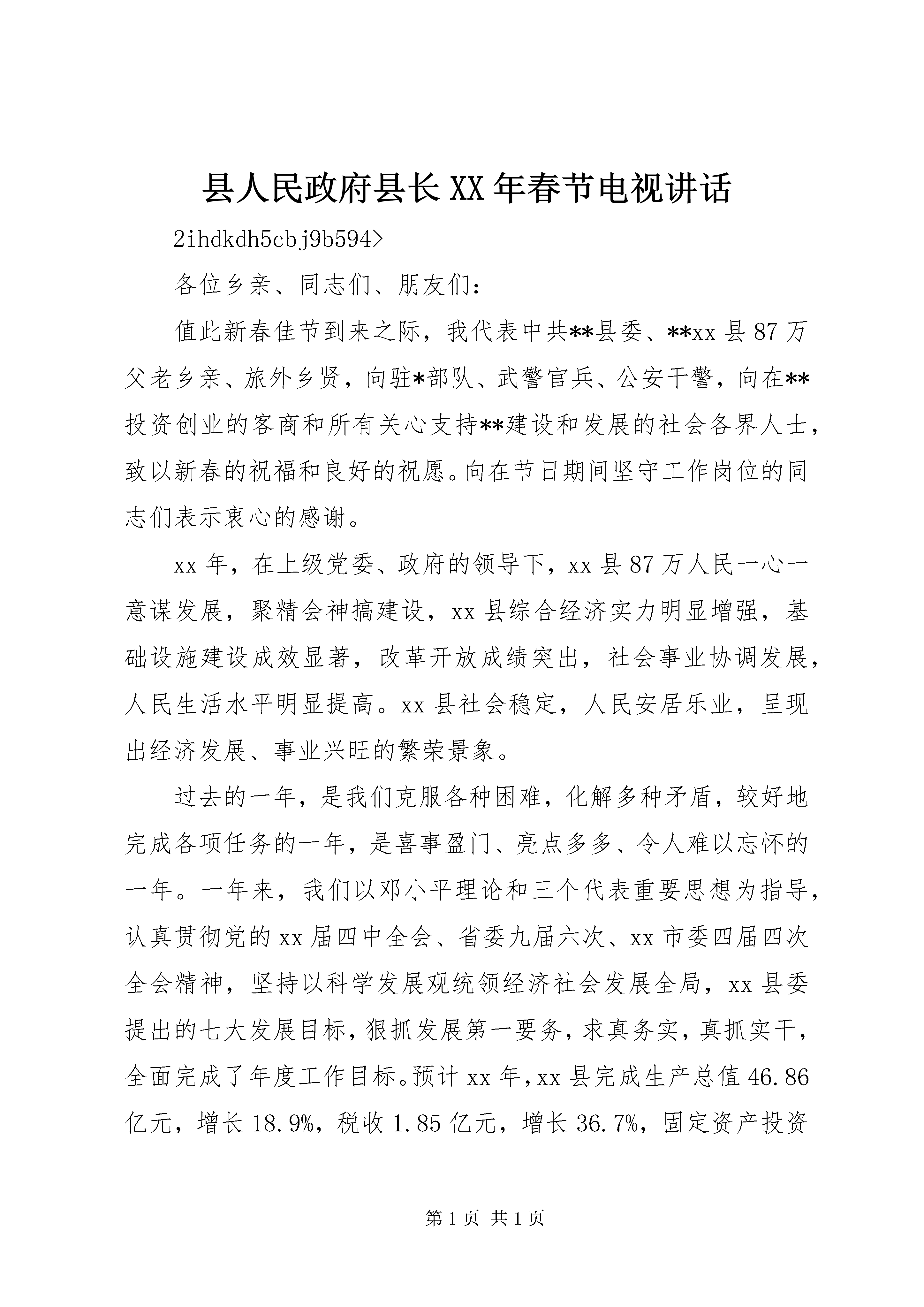 县人民政府县长XX年春节电视讲话

2ihdkdh5cbj9b594>

各位乡亲、同志们、朋友们：

值此新春佳节到来之际，我代表中共**县委、**xx县87万父老乡亲、旅外乡贤，向驻*部队、武警官兵、公安干警，向在**投资创业的客商和所有关心支持**建设和发展的社会各界人士，致以新春的祝福和良好的祝愿。向在节日期间坚守工作岗位的同志们表示衷心的感谢。

xx年，在上级党委、政府的领导下，xx县87万人民一心一意谋发展，聚精会神搞建设，xx县综合经济实力明显增强，基础设施建设成效显著，改革开放成绩突出，社会事业协调发展，人民生活水平明显提高。xx县社会稳定，人民安居乐业，呈现出经济发展、事业兴旺的繁荣景象。

过去的一年，是我们克服各种困难，化解多种矛盾，较好地完成各项任务的一年，是喜事盈门、亮点多多、令人难以忘怀的一年。一年来，我们以邓小平理论和三个代表重要思想为指导，认真贯彻党的xx届四中全会、省委九届六次、xx市委四届四次全会精神，坚持以科学发展观统领经济社会发展全局，xx县委提出的七大发展目标，狠抓发展第一要务，求真务实，真抓实干，全面完成了年度工作目标。预计xx年，xx县完成生产总值46.86亿元，增长18.9%，税收1.85亿元，增长36.7%，固定资产投资

第1页 共1页